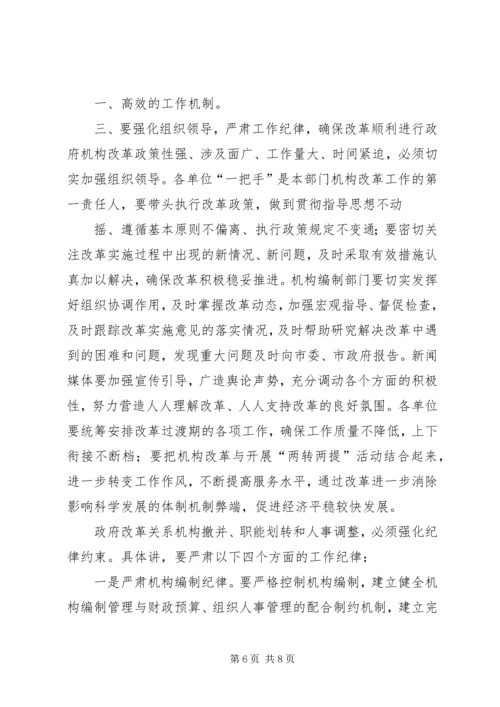 一、高效的工作机制。

三、要强化组织领导，严肃工作纪律，确保改革顺利进行政府机构改革政策性强、涉及面广、工作量大、时间紧迫，必须切实加强组织领导。各单位“一把手”是本部门机构改革工作的第一责任人，要带头执行改革政策，做到贯彻指导思想不动

摇、遵循基本原则不偏离、执行政策规定不变通；要密切关注改革实施过程中出现的新情况、新问题，及时采取有效措施认真加以解决，确保改革积极稳妥推进。机构编制部门要切实发挥好组织协调作用，及时掌握改革动态，加强宏观指导、督促检查，及时跟踪改革实施意见的落实情况，及时帮助研究解决改革中遇到的困难和问题，发现重大问题及时向市委、市政府报告。新闻媒体要加强宣传引导，广造舆论声势，充分调动各个方面的积极性，努力营造人人理解改革、人人支持改革的良好氛围。各单位要统筹安排改革过渡期的各项工作，确保工作质量不降低，上下衔接不断档；要把机构改革与开展“两转两提”活动结合起来，进一步转变工作作风，不断提高服务水平，通过改革进一步消除影响科学发展的体制机制弊端，促进经济平稳较快发展。

政府改革关系机构撤并、职能划转和人事调整，必须强化纪律约束。具体讲，要严肃以下四个方面的工作纪律：

一是严肃机构编制纪律。要严格控制机构编制，建立健全机构编制管理与财政预算、组织人事管理的配合制约机制，建立完

第6页 共8页